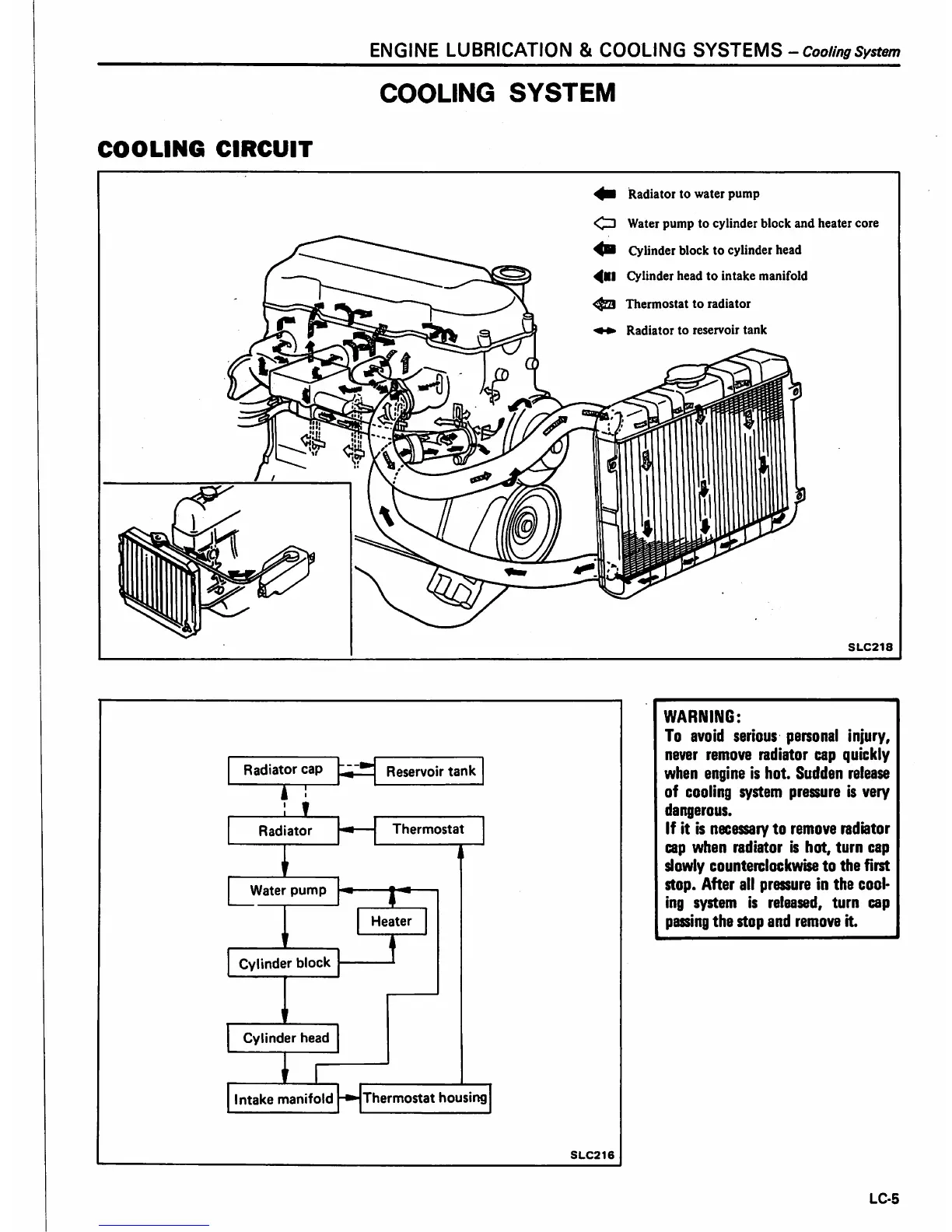 ENGINE LUBRICATION & COOLING SYSTEMS – Cooling System

COOLING SYSTEM

COOLING CIRCUIT

Radiator to water pump

Water pump to cylinder block and heater core

Cylinder block to cylinder head

Cylinder head to intake manifold

Thermostat to radiator

Radiator to reservoir tank

SLC218

Radiator cap

Reservoir tank

Radiator

Thermostat

Water pump

Heater

Cylinder block

Cylinder head

Intake manifold

Thermostat housing

SLC216

WARNING:
To avoid serious personal injury, never remove radiator cap quickly when engine is hot. Sudden release of cooling system pressure is very dangerous.
If it is necessary to remove radiator cap when radiator is hot, turn cap slowly counterclockwise to the first stop. After all pressure in the cooling system is released, turn cap passing the stop and remove it.

LC-5